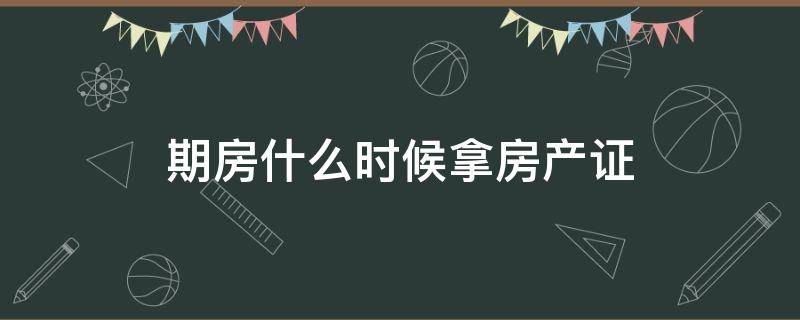 期房什么时候拿房产证